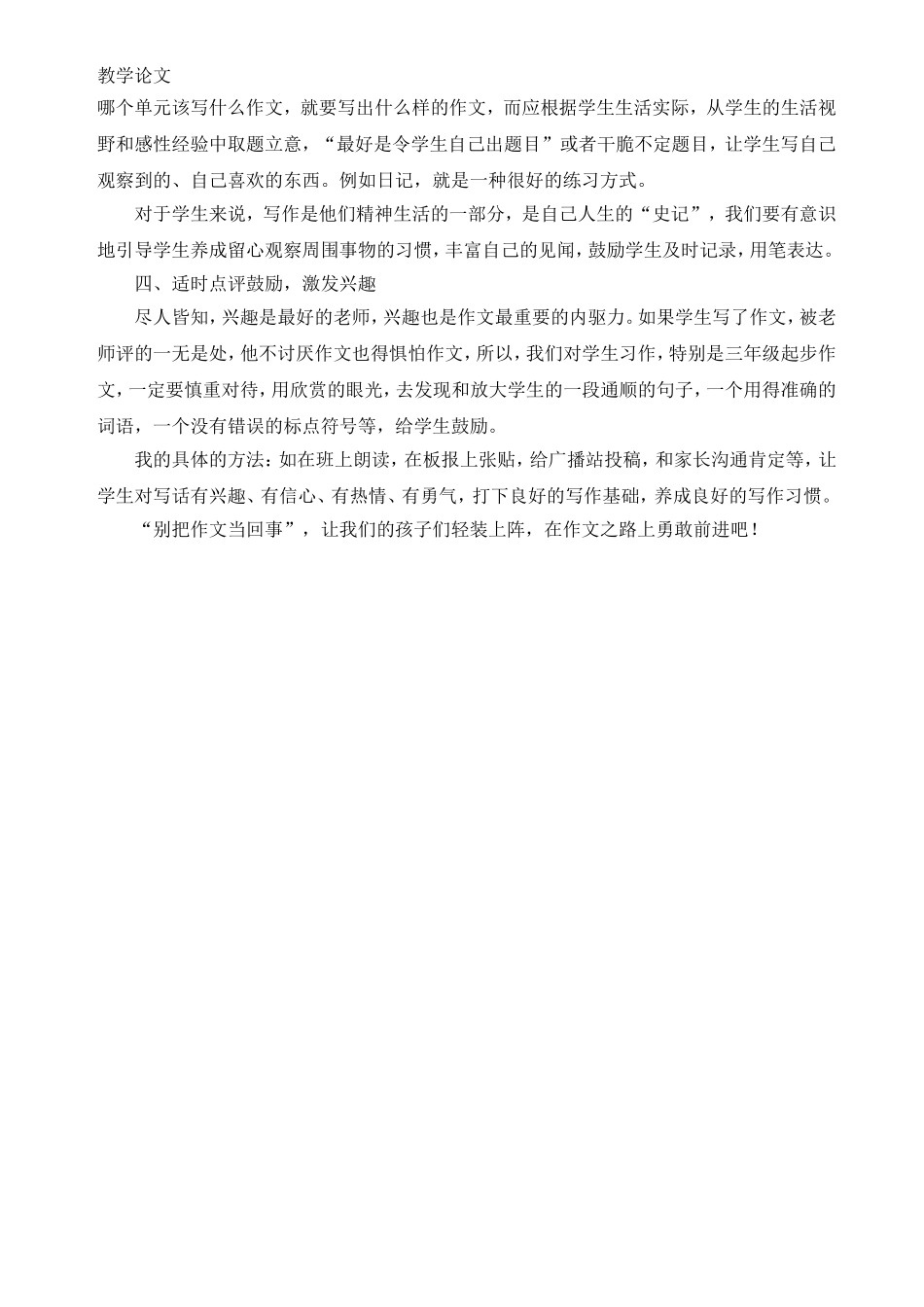 教学论文

哪个单元该写什么作文，就要写出什么样的作文，而应根据学生生活实际，从学生的生活视野和感性经验中取题立意，“最好是令学生自己出题目”或者干脆不定题目，让学生写自己观察到的、自己喜欢的东西。例如日记，就是一种很好的练习方式。

对于学生来说，写作是他们精神生活的一部分，是自己人生的“史记”，我们要有意识地引导学生养成留心观察周围事物的习惯，丰富自己的见闻，鼓励学生及时记录，用笔表达。

四、适时点评鼓励，激发兴趣

尽人皆知，兴趣是最好的老师，兴趣也是作文最重要的内驱力。如果学生写了作文，被老师评的一无是处，他不讨厌作文也得惧怕作文，所以，我们对学生习作，特别是三年级起步作文，一定要慎重对待，用欣赏的眼光，去发现和放大学生的一段通顺的句子，一个用得准确的词语，一个没有错误的标点符号等，给学生鼓励。

我的具体的方法：如在班上朗读，在板报上张贴，给广播站投稿，和家长沟通肯定等，让学生对写话有兴趣、有信心、有热情、有勇气，打下良好的写作基础，养成良好的写作习惯。

“别把作文当回事”，让我们的孩子们轻装上阵，在作文之路上勇敢前进吧！